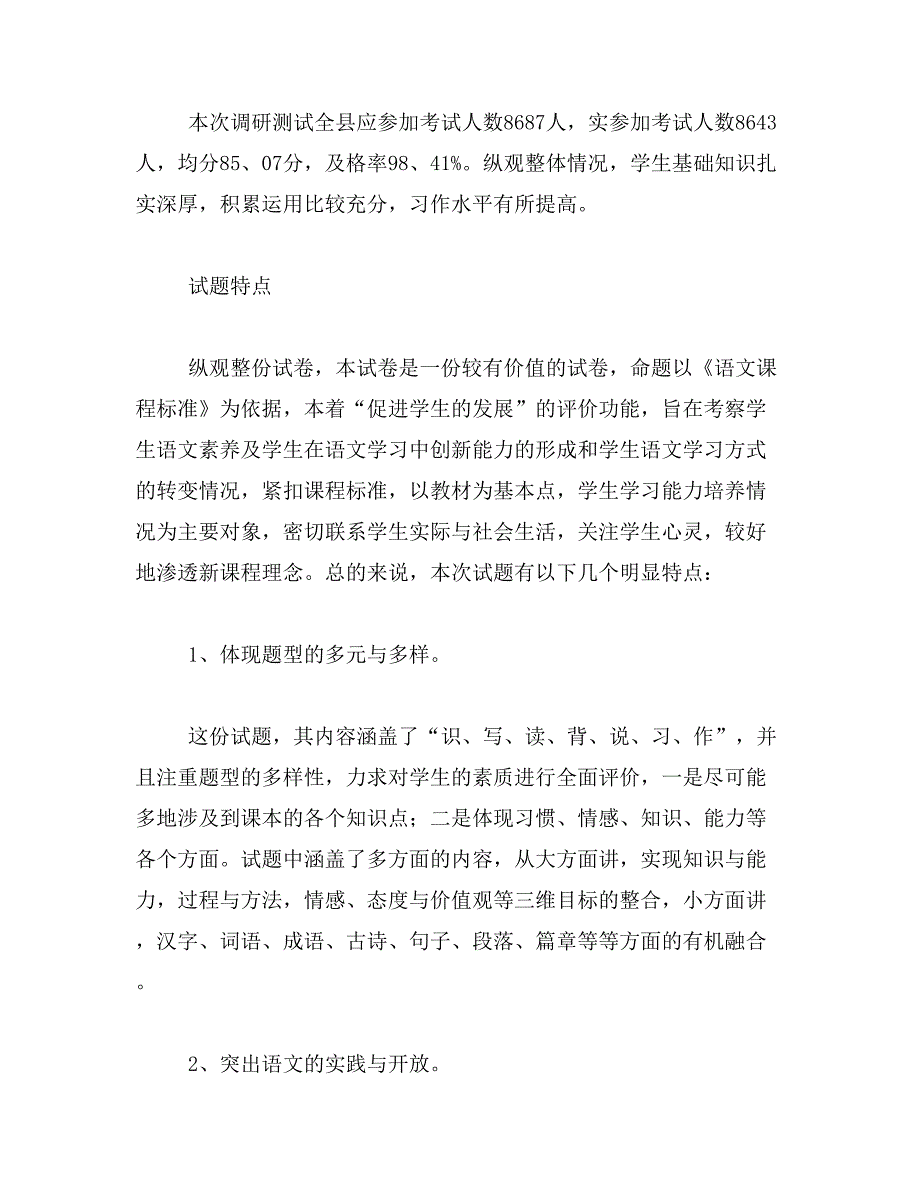 本次调研测试全县应参加考试人数8687人，实参加考试人数8643人，均分85、07分，及格率98、41%。纵观整体情况，学生基础知识扎实深厚，积累运用比较充分，习作水平有所提高。

试题特点

纵观整份试卷，本试卷是一份较有价值的试卷，命题以《语文课程标准》为依据，本着“促进学生的发展”的评价功能，旨在考察学生语文素养及学生在语文学习中创新能力的形成和学生语文学习方式的转变情况，紧扣课程标准，以教材为基本点，学生学习能力培养情况为主要对象，密切联系学生实际与社会生活，关注学生心灵，较好地渗透新课程理念。总的来说，本次试题有以下几个明显特点：

1、体现题型的多元与多样。

这份试题，其内容涵盖了“识、写、读、背、说、习、作”，并且注重题型的多样性，力求对学生的素质进行全面评价，一是尽可能多地涉及到课本的各个知识点；二是体现习惯、情感、知识、能力等各个方面。试题中涵盖了多方面的内容，从大方面讲，实现知识与能力，过程与方法，情感、态度与价值观等三维目标的整合，小方面讲，汉字、词语、成语、古诗、句子、段落、篇章等等方面的有机融合。

2、突出语文的实践与开放。